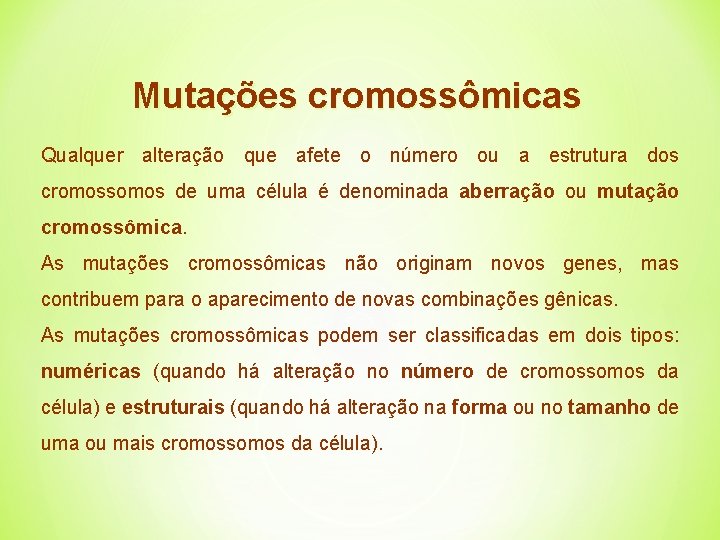 Mutações cromossômicas

Qualquer alteração que afete o número ou a estrutura dos cromossomos de uma célula é denominada aberração ou mutação cromossômica.

As mutações cromossômicas não originam novos genes, mas contribuem para o aparecimento de novas combinações gênicas.

As mutações cromossômicas podem ser classificadas em dois tipos: numéricas (quando há alteração no número de cromossomos da célula) e estruturais (quando há alteração na forma ou no tamanho de uma ou mais cromossomos da célula).